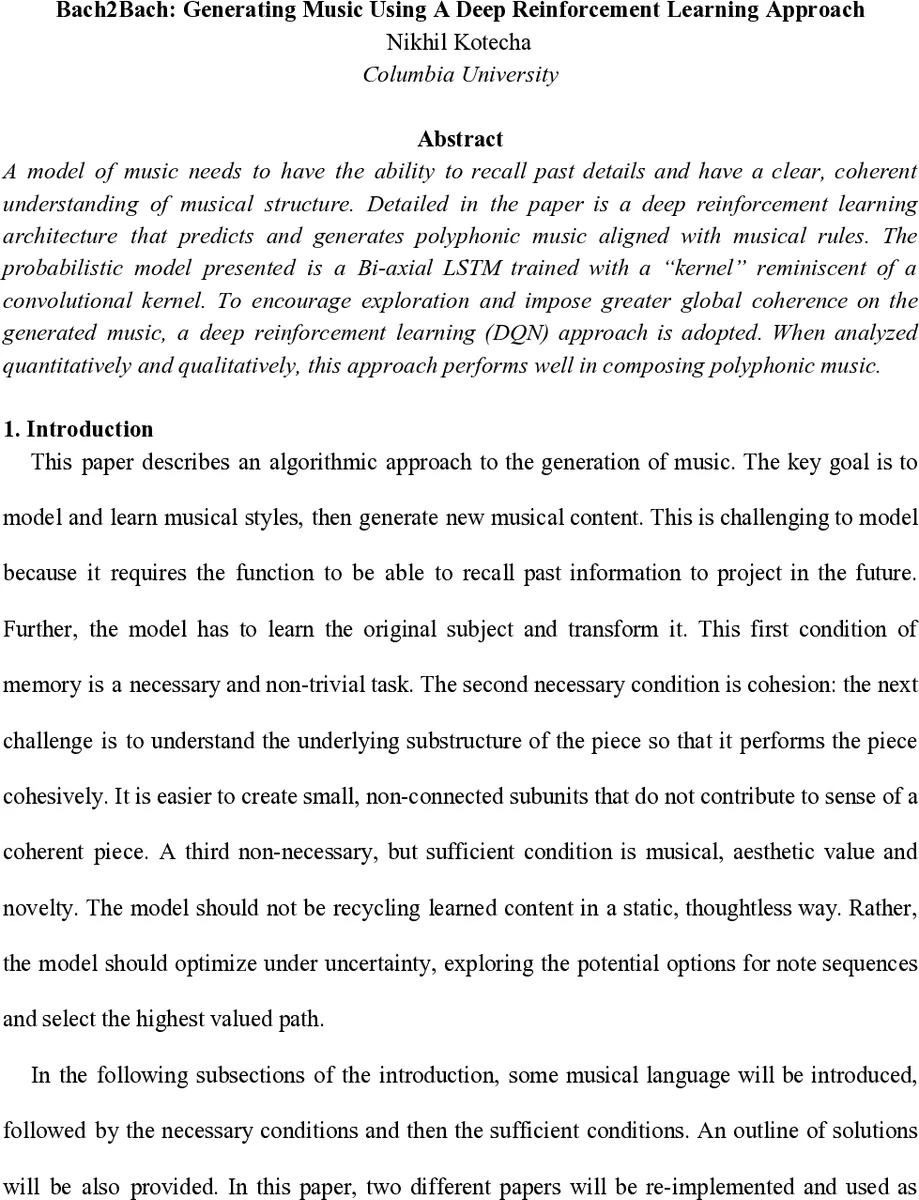 Bach2Bach: Generating Music Using A Deep Reinforcement Learning Approach
Nikhil Kotecha
Columbia University

Abstract
A model of music needs to have the ability to recall past details and have a clear, coherent understanding of musical structure. Detailed in the paper is a deep reinforcement learning architecture that predicts and generates polyphonic music aligned with musical rules. The probabilistic model presented is a Bi-axial LSTM trained with a "kernel" reminiscent of a convolutional kernel. To encourage exploration and impose greater global coherence on the generated music, a deep reinforcement learning (DQN) approach is adopted. When analyzed quantitatively and qualitatively, this approach performs well in composing polyphonic music.

1. Introduction
This paper describes an algorithmic approach to the generation of music. The key goal is to model and learn musical styles, then generate new musical content. This is challenging to model because it requires the function to be able to recall past information to project in the future. Further, the model has to learn the original subject and transform it. This first condition of memory is a necessary and non-trivial task. The second necessary condition is cohesion: the next challenge is to understand the underlying substructure of the piece so that it performs the piece cohesively. It is easier to create small, non-connected subunits that do not contribute to sense of a coherent piece. A third non-necessary, but sufficient condition is musical, aesthetic value and novelty. The model should not be recycling learned content in a static, thoughtless way. Rather, the model should optimize under uncertainty, exploring the potential options for note sequences and select the highest valued path.

In the following subsections of the introduction, some musical language will be introduced, followed by the necessary conditions and then the sufficient conditions. An outline of solutions will be also provided. In this paper, two different papers will be re-implemented and used as